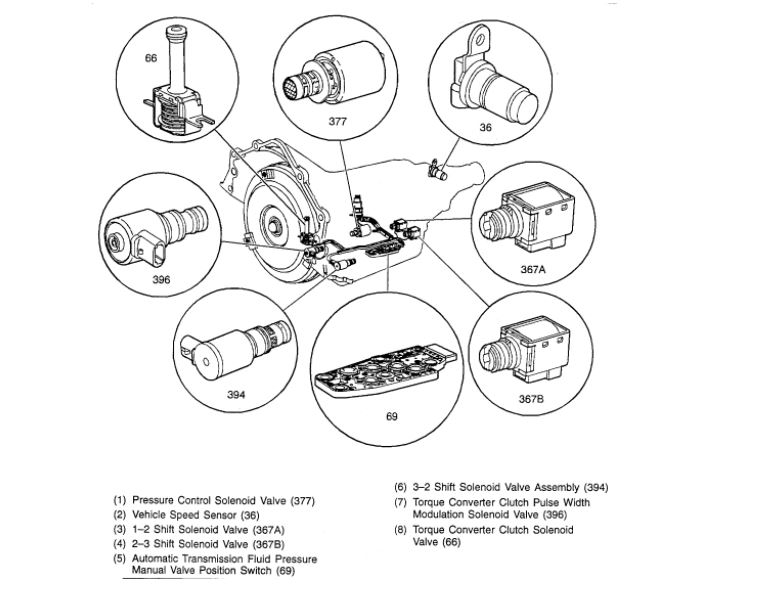 66

377

36

396

367A

394

69

367B

(1) Pressure Control Solenoid Valve (377)
(2) Vehicle Speed Sensor (36)
(3) 1–2 Shift Solenoid Valve (367A)
(4) 2–3 Shift Solenoid Valve (367B)
(5) Automatic Transmission Fluid Pressure Manual Valve Position Switch (69)

(6) 3–2 Shift Solenoid Valve Assembly (394)
(7) Torque Converter Clutch Pulse Width Modulation Solenoid Valve (396)
(8) Torque Converter Clutch Solenoid Valve (66)